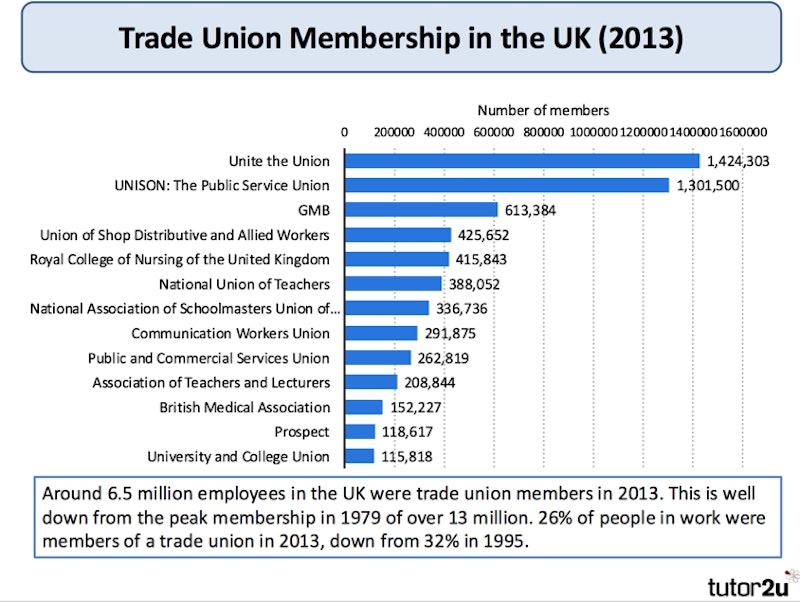 Trade Union Membership in the UK (2013)

Number of members

0 200000 400000 600000 800000 1000000 1200000 1400000 1600000

Unite the Union 1,424,303
UNISON: The Public Service Union 1,301,500
GMB 613,384
Union of Shop Distributive and Allied Workers 425,652
Royal College of Nursing of the United Kingdom 415,843
National Union of Teachers 388,052
National Association of Schoolmasters Union of... 336,736
Communication Workers Union 291,875
Public and Commercial Services Union 262,819
Association of Teachers and Lecturers 208,844
British Medical Association 152,227
Prospect 118,617
University and College Union 115,818

Around 6.5 million employees in the UK were trade union members in 2013. This is well down from the peak membership in 1979 of over 13 million. 26% of people in work were members of a trade union in 2013, down from 32% in 1995.

tutor2u